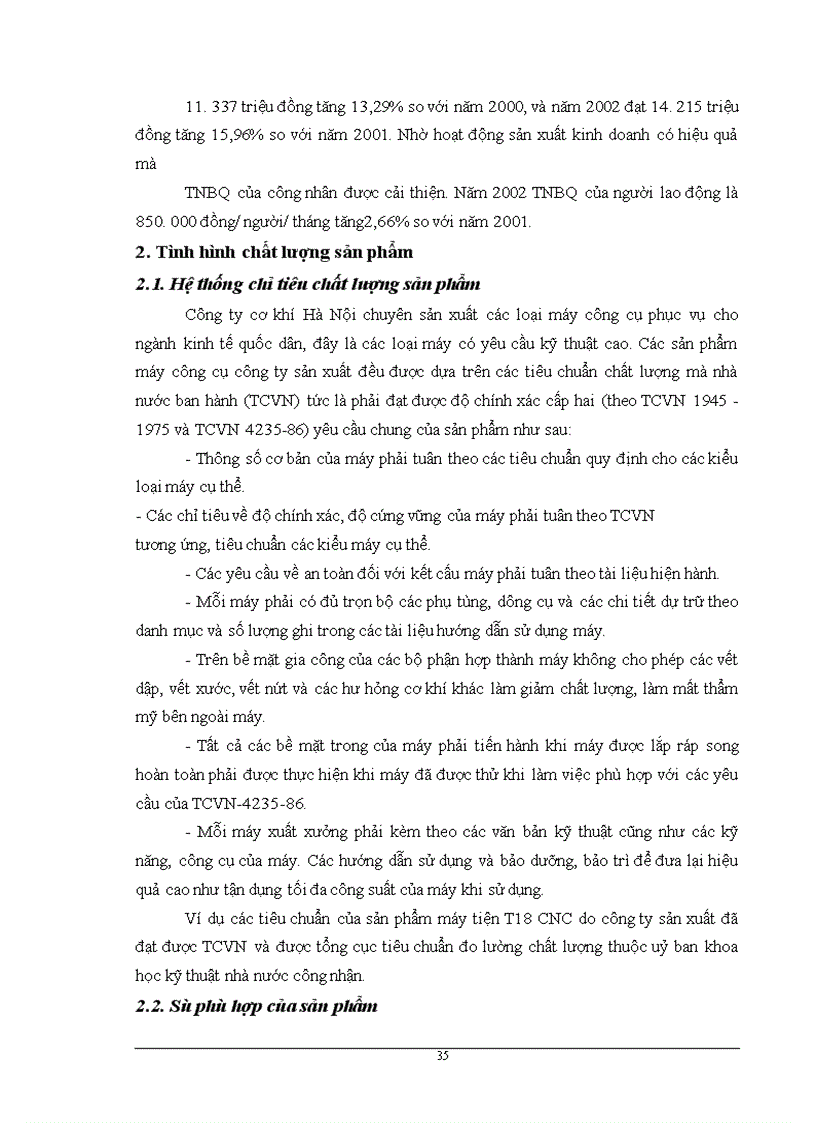 11. 337 triệu đồng tăng 13,29% so với năm 2000, và năm 2002 đạt 14. 215 triệu đồng tăng 15,96% so với năm 2001. Nhờ hoạt động sản xuất kinh doanh có hiệu quả mà

TNBQ của công nhân được cải thiện. Năm 2002 TNBQ của người lao động là 850. 000 đồng/ người/ tháng tăng2,66% so với năm 2001.

2. Tình hình chất lượng sản phẩm

2.1. Hệ thống chỉ tiêu chất lượng sản phẩm

Công ty cơ khí Hà Nội chuyên sản xuất các loại máy công cụ phục vụ cho ngành kinh tế quốc dân, đây là các loại máy có yêu cầu kỹ thuật cao. Các sản phẩm máy công cụ công ty sản xuất đều được dựa trên các tiêu chuẩn chất lượng mà nhà nước ban hành (TCVN) tức là phải đạt được độ chính xác cấp hai (theo TCVN 1945 - 1975 và TCVN 4235-86) yêu cầu chung của sản phẩm như sau:

- Thông số cơ bản của máy phải tuân theo các tiêu chuẩn quy định cho các kiểu loại máy cụ thể.

- Các chỉ tiêu về độ chính xác, độ cứng vững của máy phải tuân theo TCVN tương ứng, tiêu chuẩn các kiểu máy cụ thể.

- Các yêu cầu về an toàn đối với kết cấu máy phải tuân theo tài liệu hiện hành.

- Mỗi máy phải có đủ trọn bộ các phụ tùng, dông cụ và các chi tiết dự trữ theo danh mục và số lượng ghi trong các tài liệu hướng dẫn sử dụng máy.

- Trên bề mặt gia công của các bộ phận hợp thành máy không cho phép các vết dập, vết xước, vết nứt và các hư hỏng cơ khí khác làm giảm chất lượng, làm mất thẩm mỹ bên ngoài máy.

- Tất cả các bề mặt trong của máy phải tiến hành khi máy được lắp ráp song hoàn toàn phải được thực hiện khi máy đã được thử khi làm việc phù hợp với các yêu cầu của TCVN-4235-86.

- Mỗi máy xuất xưởng phải kèm theo các văn bản kỹ thuật cũng như các kỹ năng, công cụ của máy. Các hướng dẫn sử dụng và bảo dưỡng, bảo trì để đưa lại hiệu quả cao như tận dụng tối đa công suất của máy khi sử dụng.

Ví dụ các tiêu chuẩn của sản phẩm máy tiện T18 CNC do công ty sản xuất đã đạt được TCVN và được tổng cục tiêu chuẩn đo lường chất lượng thuộc uỷ ban khoa học kỹ thuật nhà nước công nhận.

2.2. Sù phù hợp của sản phẩm

35